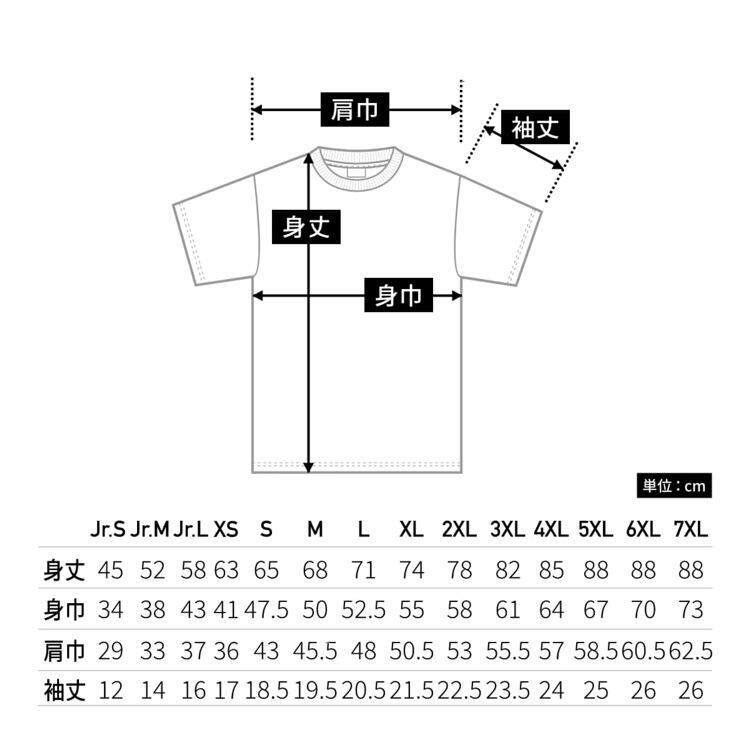 肩巾

袖丈

身丈

身巾

単位：cm

| | Jr.S | Jr.M | Jr.L | XS | S | M | L | XL | 2XL | 3XL | 4XL | 5XL | 6XL | 7XL |
|---|---|---|---|---|---|---|---|---|---|---|---|---|---|---|
| 身丈 | 45 | 52 | 58 | 63 | 65 | 68 | 71 | 74 | 78 | 82 | 85 | 88 | 88 | 88 |
| 身巾 | 34 | 38 | 43 | 41 | 47.5 | 50 | 52.5 | 55 | 58 | 61 | 64 | 67 | 70 | 73 |
| 肩巾 | 29 | 33 | 37 | 36 | 43 | 45.5 | 48 | 50.5 | 53 | 55.5 | 57 | 58.5 | 60.5 | 62.5 |
| 袖丈 | 12 | 14 | 16 | 17 | 18.5 | 19.5 | 20.5 | 21.5 | 22.5 | 23.5 | 24 | 25 | 26 | 26 |